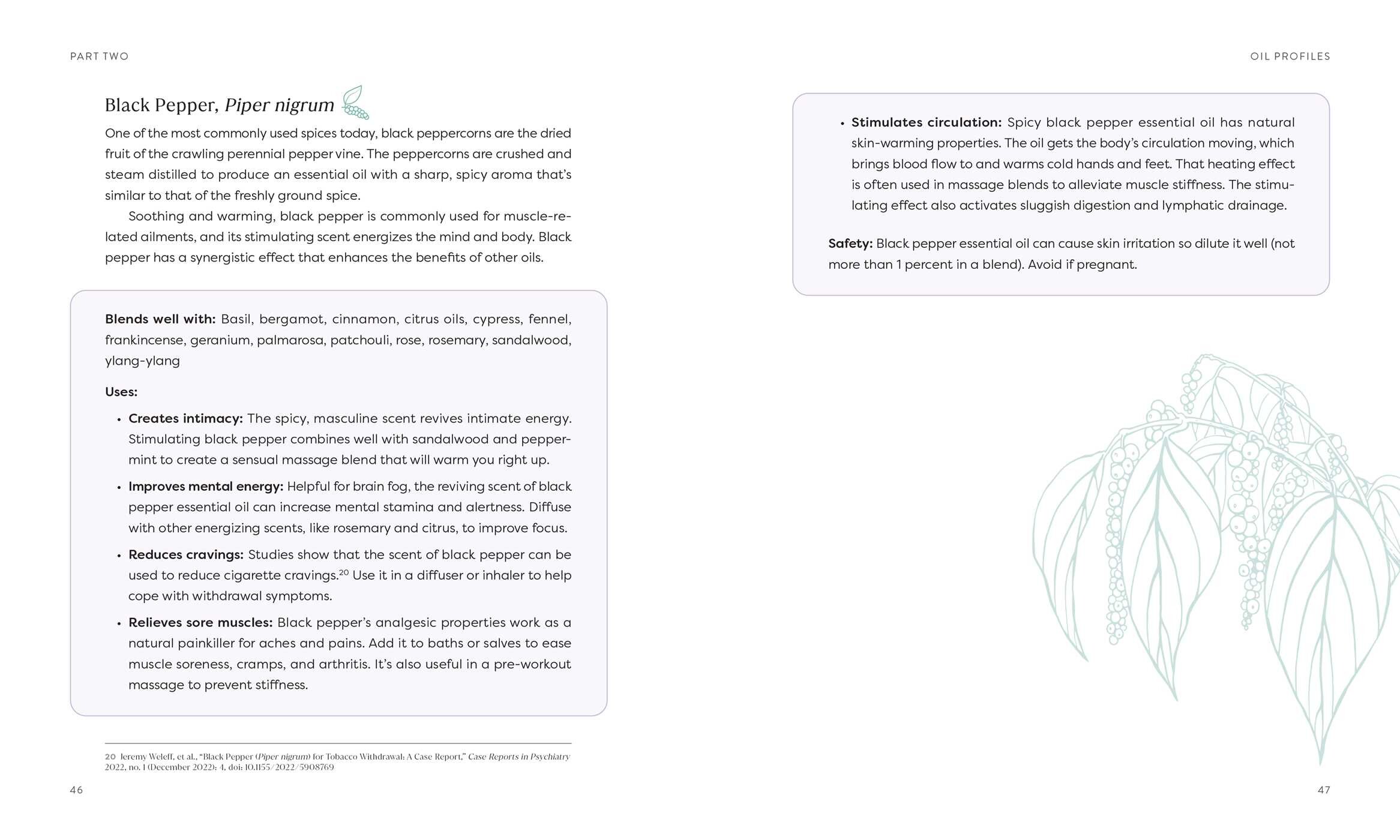 PART TWO

Black Pepper, Piper nigrum

One of the most commonly used spices today, black peppercorns are the dried fruit of the crawling perennial pepper vine. The peppercorns are crushed and steam distilled to produce an essential oil with a sharp, spicy aroma that's similar to that of the freshly ground spice.

Soothing and warming, black pepper is commonly used for muscle-related ailments, and its stimulating scent energizes the mind and body. Black pepper has a synergistic effect that enhances the benefits of other oils.

Blends well with: Basil, bergamot, cinnamon, citrus oils, cypress, fennel, frankincense, geranium, palmarosa, patchouli, rose, rosemary, sandalwood, ylang-ylang

Uses:

• Creates intimacy: The spicy, masculine scent revives intimate energy. Stimulating black pepper combines well with sandalwood and peppermint to create a sensual massage blend that will warm you right up.

• Improves mental energy: Helpful for brain fog, the reviving scent of black pepper essential oil can increase mental stamina and alertness. Diffuse with other energizing scents, like rosemary and citrus, to improve focus.

• Reduces cravings: Studies show that the scent of black pepper can be used to reduce cigarette cravings.$^{20}$ Use it in a diffuser or inhaler to help cope with withdrawal symptoms.

• Relieves sore muscles: Black pepper's analgesic properties work as a natural painkiller for aches and pains. Add it to baths or salves to ease muscle soreness, cramps, and arthritis. It's also useful in a pre-workout massage to prevent stiffness.

20 Jeremy Weleff, et al., "Black Pepper (Piper nigrum) for Tobacco Withdrawal: A Case Report," Case Reports in Psychiatry 2022, no. 1 (December 2022): 4, doi: 10.1155/2022/5908769

46

OIL PROFILES

• Stimulates circulation: Spicy black pepper essential oil has natural skin-warming properties. The oil gets the body's circulation moving, which brings blood flow to and warms cold hands and feet. That heating effect is often used in massage blends to alleviate muscle stiffness. The stimulating effect also activates sluggish digestion and lymphatic drainage.

Safety: Black pepper essential oil can cause skin irritation so dilute it well (not more than 1 percent in a blend). Avoid if pregnant.

47